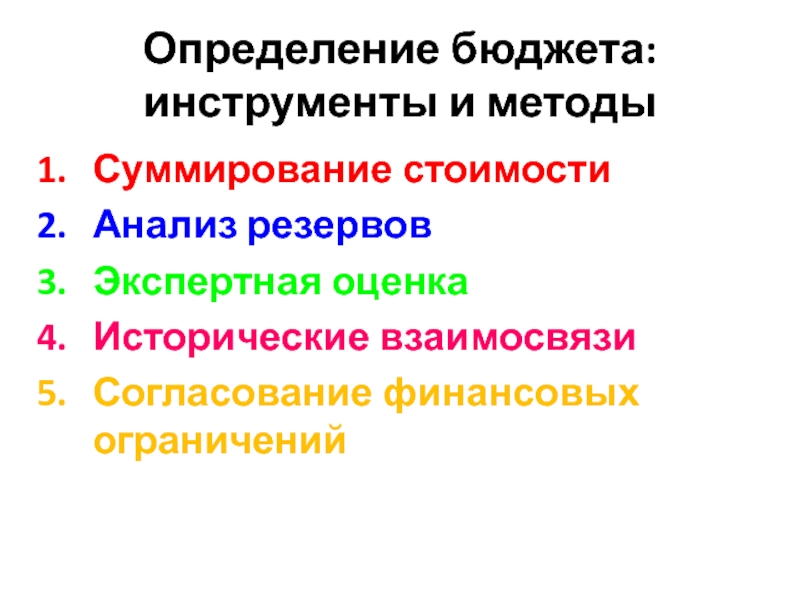 Определение бюджета: инструменты и методы

1. Суммирование стоимости
2. Анализ резервов
3. Экспертная оценка
4. Исторические взаимосвязи
5. Согласование финансовых ограничений